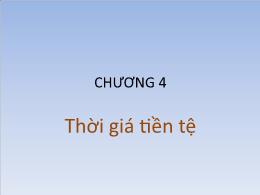 CHƯƠNG 4

Thời giá tiền tệ